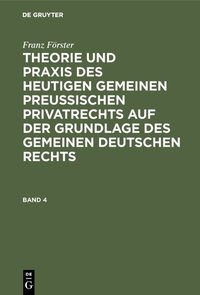 DE GRUYTER

Franz Förster

THEORIE UND PRAXIS DES HEUTIGEN GEMEINEN PREUSSISCHEN PRIVATRECHTS AUF DER GRUNDLAGE DES GEMEINEN DEUTSCHEN RECHTS

BAND 4

DE G